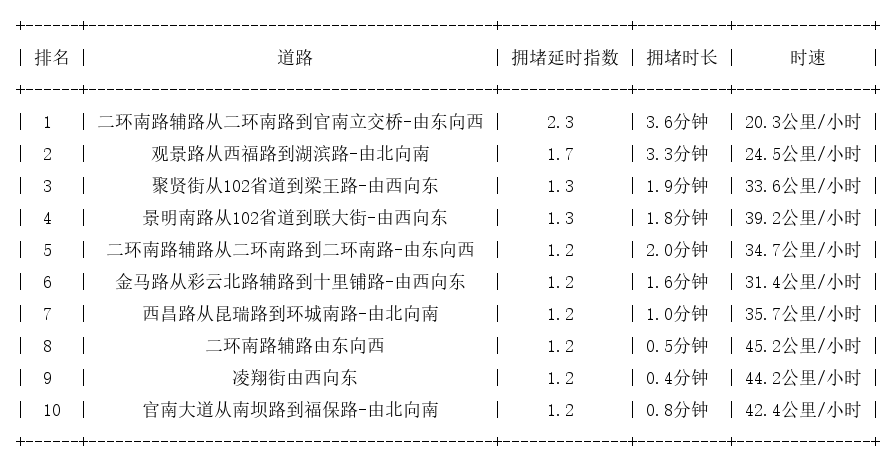 | 排名 | 道路 | 拥堵延时指数 | 拥堵时长 | 时速 |
|---|---|---|---|---|
| 1 | 二环南路辅路从二环南路到官南立交桥-由东向西 | 2.3 | 3.6分钟 | 20.3公里/小时 |
| 2 | 观景路从西福路到湖滨路-由北向南 | 1.7 | 3.3分钟 | 24.5公里/小时 |
| 3 | 聚贤街从102省道到梁王路-由西向东 | 1.3 | 1.9分钟 | 33.6公里/小时 |
| 4 | 景明南路从102省道到联大街-由西向东 | 1.3 | 1.8分钟 | 39.2公里/小时 |
| 5 | 二环南路辅路从二环南路到二环南路-由东向西 | 1.2 | 2.0分钟 | 34.7公里/小时 |
| 6 | 金马路从彩云北路辅路到十里铺路-由西向东 | 1.2 | 1.6分钟 | 31.4公里/小时 |
| 7 | 西昌路从昆瑞路到环城南路-由北向南 | 1.2 | 1.0分钟 | 35.7公里/小时 |
| 8 | 二环南路辅路由东向西 | 1.2 | 0.5分钟 | 45.2公里/小时 |
| 9 | 凌翔街由西向东 | 1.2 | 0.4分钟 | 44.2公里/小时 |
| 10 | 官南大道从南坝路到福保路-由北向南 | 1.2 | 0.8分钟 | 42.4公里/小时 |